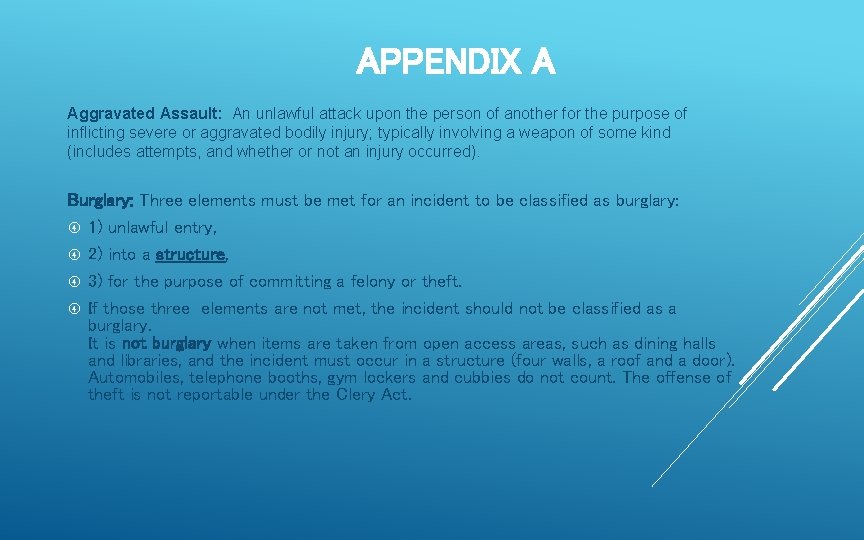 APPENDIX A

Aggravated Assault: An unlawful attack upon the person of another for the purpose of inflicting severe or aggravated bodily injury; typically involving a weapon of some kind (includes attempts, and whether or not an injury occurred).

Burglary: Three elements must be met for an incident to be classified as burglary:

1) unlawful entry,

2) into a structure,

3) for the purpose of committing a felony or theft.

If those three elements are not met, the incident should not be classified as a burglary.
It is not burglary when items are taken from open access areas, such as dining halls and libraries, and the incident must occur in a structure (four walls, a roof and a door). Automobiles, telephone booths, gym lockers and cubbies do not count. The offense of theft is not reportable under the Clery Act.